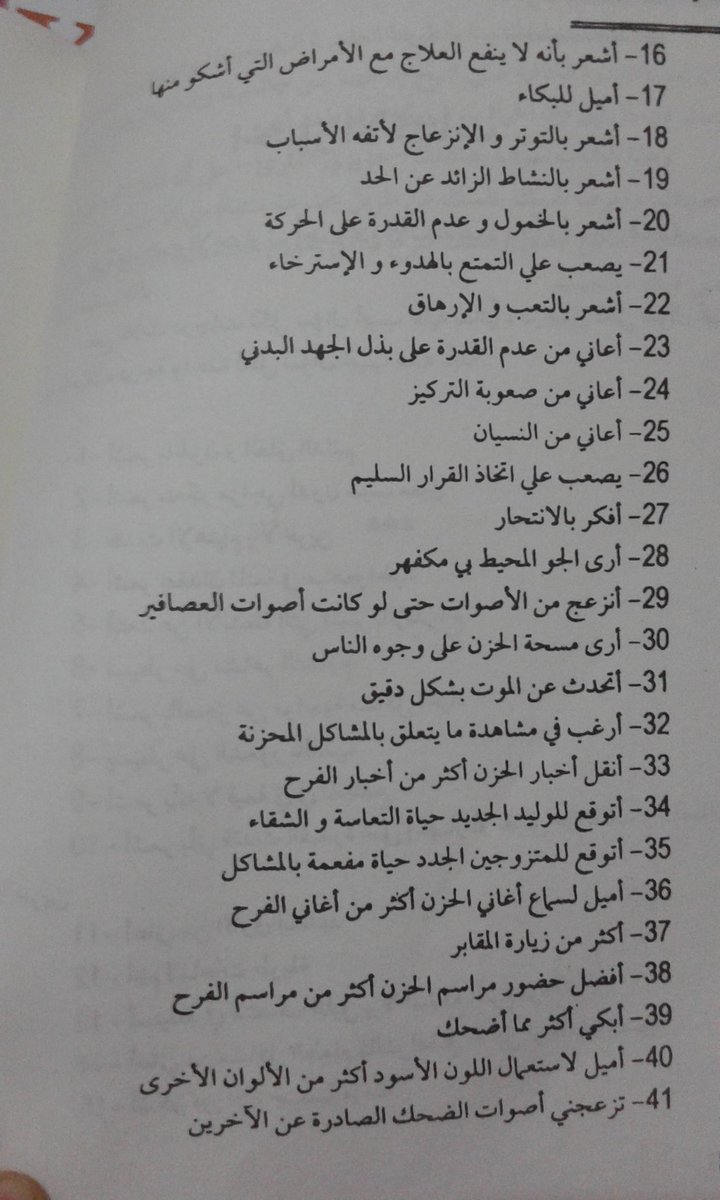 16- أشعر بأنه لا ينفع العلاج مع الأمراض التي أشكو منها
17- أميل للبكاء
18- أشعر بالتوتر و الإنزعاج لأتفه الأسباب
19- أشعر بالنشاط الزائد عن الحد
20- أشعر بالخمول و عدم القدرة على الحركة
21- يصعب علي التمتع بالهدوء و الإسترخاء
22- أشعر بالتعب و الإرهاق
23- أعاني من عدم القدرة على بذل الجهد البدني
24- أعاني من صعوبة التركيز
25- أعاني من النسيان
26- يصعب علي اتخاذ القرار السليم
27- أفكر بالانتحار
28- أرى الجو المحيط بي مكفهر
29- أنزعج من الأصوات حتى لو كانت أصوات العصافير
30- أرى مسحة الحزن على وجوه الناس
31- أتحدث عن الموت بشكل دقيق
32- أرغب في مشاهدة ما يتعلق بالمشاكل المحزنة
33- أنقل أخبار الحزن أكثر من أخبار الفرح
34- أتوقع للوليد الجديد حياة التعاسة و الشقاء
35- أتوقع للمتزوجين الجدد حياة مفعمة بالمشاكل
36- أميل لسماع أغاني الحزن أكثر من أغاني الفرح
37- أكثر من زيارة المقابر
38- أفضل حضور مراسم الحزن أكثر من مراسم الفرح
39- أبكي أكثر مما أضحك
40- أميل لاستعمال اللون الأسود أكثر من الألوان الأخرى
41- تزعجني أصوات الضحك الصادرة عن الآخرين